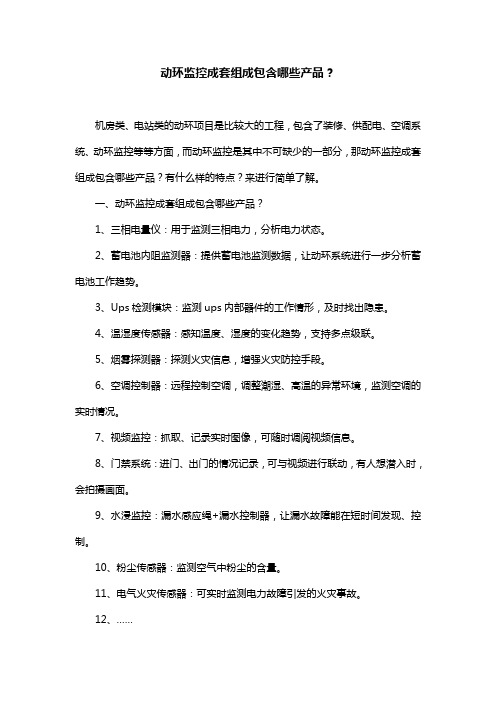 动环监控成套组成包含哪些产品？

机房类、电站类的动环项目是比较大的工程，包含了装修、供配电、空调系统、动环监控等等方面，而动环监控是其中不可缺少的一部分，那动环监控成套组成包含哪些产品？有什么样的特点？来进行简单了解。

一、动环监控成套组成包含哪些产品？

1、三相电量仪：用于监测三相电力，分析电力状态。

2、蓄电池内阻监测器：提供蓄电池监测数据，让动环系统进行一步分析蓄电池工作趋势。

3、Ups 检测模块：监测 ups 内部器件的工作情形，及时找出隐患。

4、温湿度传感器：感知温度、湿度的变化趋势，支持多点级联。

5、烟雾探测器：探测火灾信息，增强火灾防控手段。

6、空调控制器：远程控制空调，调整潮湿、高温的异常环境，监测空调的实时情况。

7、视频监控：抓取、记录实时图像，可随时调阅视频信息。

8、门禁系统：进门、出门的情况记录，可与视频进行联动，有人想潜入时，会拍摄画面。

9、水浸监控：漏水感应绳+漏水控制器，让漏水故障能在短时间发现、控制。

10、粉尘传感器：监测空气中粉尘的含量。

11、电气火灾传感器：可实时监测电力故障引发的火灾事故。

12、……